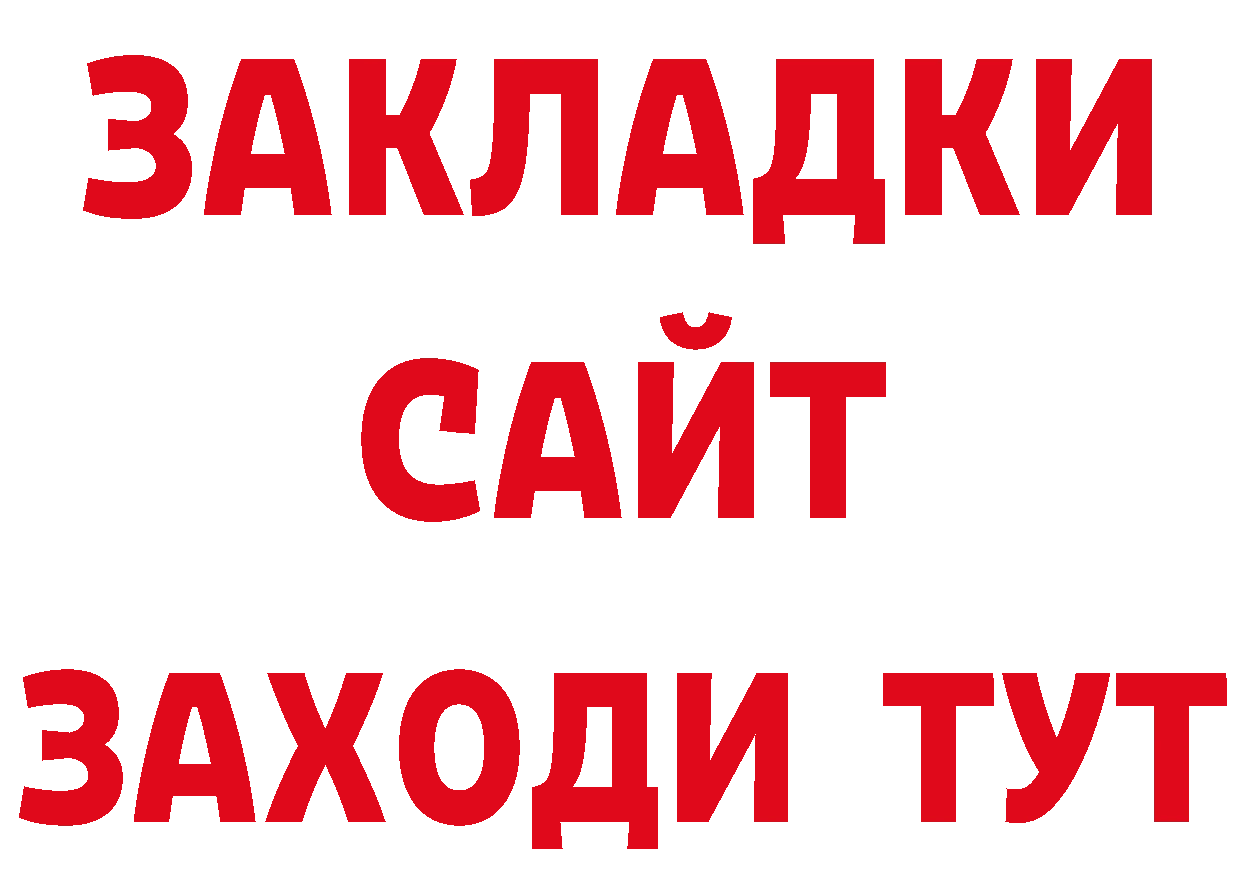 ЗАКЛАДКИ
САЙТ
ЗАХОДИ ТУТ